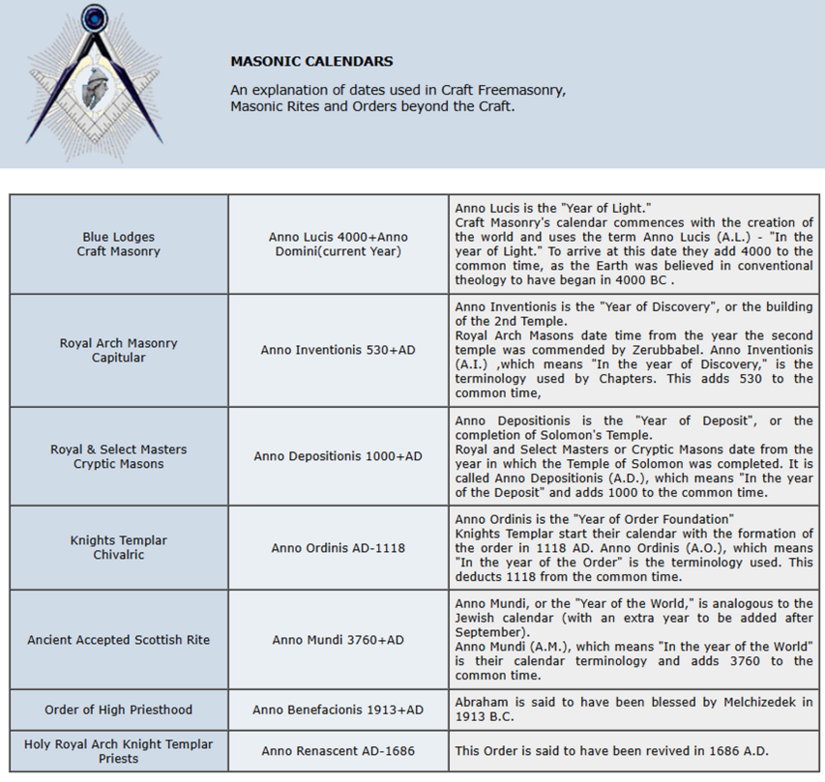 MASONIC CALENDARS

An explanation of dates used in Craft Freemasonry, Masonic Rites and Orders beyond the Craft.

| | | |
|---|---|---|
| Blue Lodges Craft Masonry | Anno Lucis 4000+Anno Domini(current Year) | Anno Lucis is the "Year of Light." Craft Masonry's calendar commences with the creation of the world and uses the term Anno Lucis (A.L.) - "In the year of Light." To arrive at this date they add 4000 to the common time, as the Earth was believed in conventional theology to have began in 4000 BC . |
| Royal Arch Masonry Capitular | Anno Inventionis 530+AD | Anno Inventionis is the "Year of Discovery", or the building of the 2nd Temple. Royal Arch Masons date time from the year the second temple was commended by Zerubbabel. Anno Inventionis (A.I.) ,which means "In the year of Discovery," is the terminology used by Chapters. This adds 530 to the common time, |
| Royal & Select Masters Cryptic Masons | Anno Depositionis 1000+AD | Anno Depositionis is the "Year of Deposit", or the completion of Solomon's Temple. Royal and Select Masters or Cryptic Masons date from the year in which the Temple of Solomon was completed. It is called Anno Depositionis (A.D.), which means "In the year of the Deposit" and adds 1000 to the common time. |
| Knights Templar Chivalric | Anno Ordinis AD-1118 | Anno Ordinis is the "Year of Order Foundation" Knights Templar start their calendar with the formation of the order in 1118 AD. Anno Ordinis (A.O.), which means "In the year of the Order" is the terminology used. This deducts 1118 from the common time. |
| Ancient Accepted Scottish Rite | Anno Mundi 3760+AD | Anno Mundi, or the "Year of the World," is analogous to the Jewish calendar (with an extra year to be added after September). Anno Mundi (A.M.), which means "In the year of the World" is their calendar terminology and adds 3760 to the common time. |
| Order of High Priesthood | Anno Benefacionis 1913+AD | Abraham is said to have been blessed by Melchizedek in 1913 B.C. |
| Holy Royal Arch Knight Templar Priests | Anno Renascent AD-1686 | This Order is said to have been revived in 1686 A.D. |